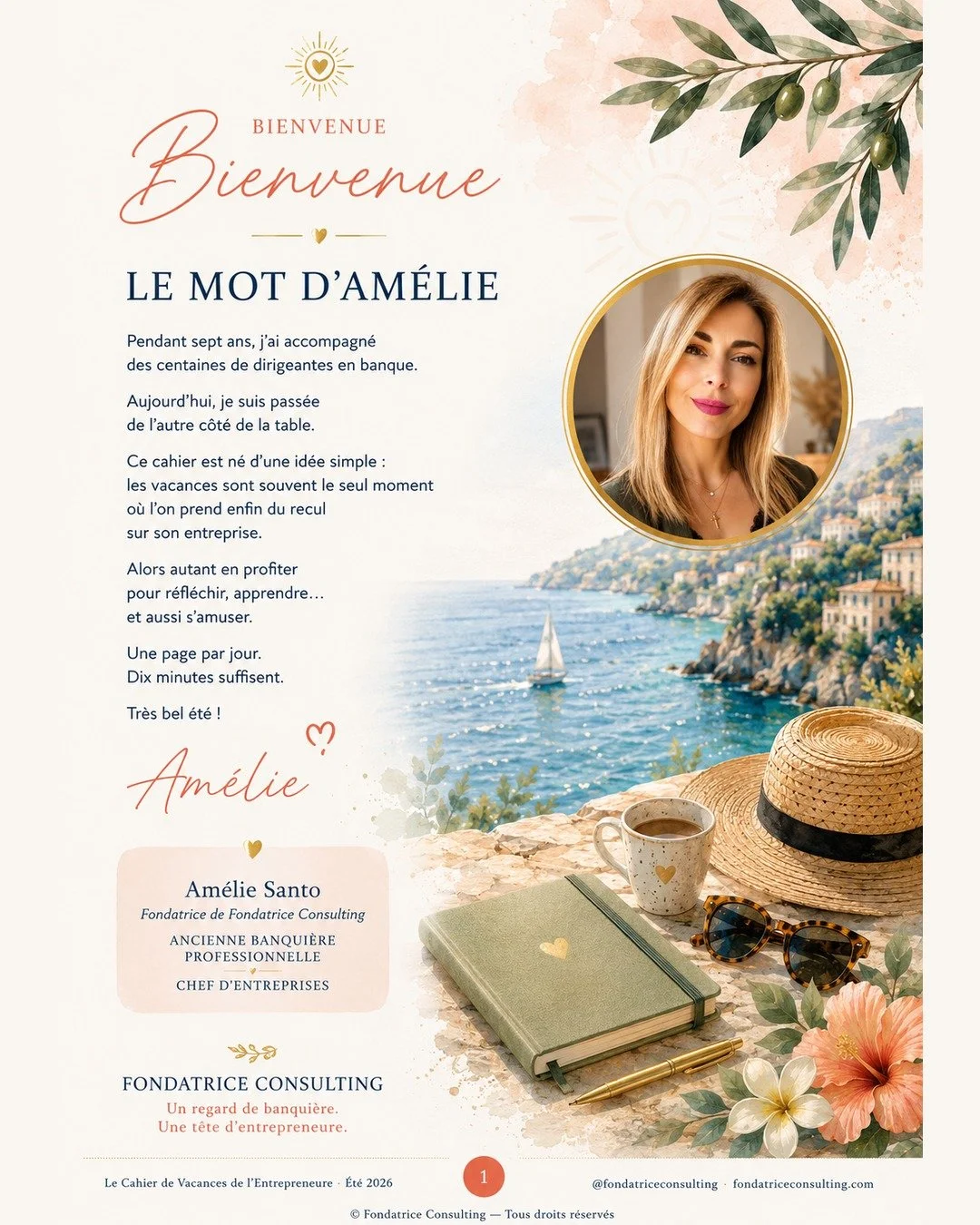 BIENVENUE

Bienvenue

LE MOT D'AMÉLIE

Pendant sept ans, j'ai accompagné des centaines de dirigeantes en banque.

Aujourd'hui, je suis passée de l'autre côté de la table.

Ce cahier est né d'une idée simple : les vacances sont souvent le seul moment où l'on prend enfin du recul sur son entreprise.

Alors autant en profiter pour réfléchir, apprendre… et aussi s'amuser.

Une page par jour.
Dix minutes suffisent.

Très bel été !

Amélie

Amélie Santo
Fondatrice de Fondatrice Consulting
ANCIENNE BANQUIÈRE PROFESSIONNELLE
CHEF D'ENTREPRISES

FONDATRICE CONSULTING
Un regard de banquière.
Une tête d'entrepreneure.

Le Cahier de Vacances de l'Entrepreneure · Été 2026

1

@fondatriceconsulting · fondatriceconsulting.com

© Fondatrice Consulting — Tous droits réservés